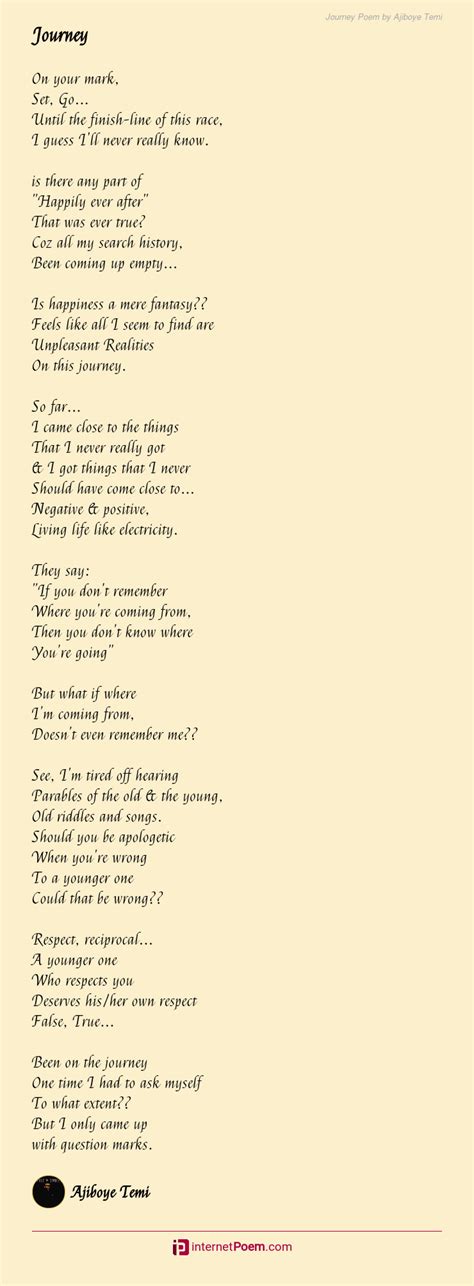 Journey Poem by Ajiboye Temi

Journey

On your mark,
Set, Go...
Until the finish-line of this race,
I guess I'll never really know.

is there any part of
"Happily ever after"
That was ever true?
Coz all my search history,
Been coming up empty...

Is happiness a mere fantasy??
Feels like all I seem to find are
Unpleasant Realities
On this journey.

So far...
I came close to the things
That I never really got
& I got things that I never
Should have come close to...
Negative & positive,
Living life like electricity.

They say:
"If you don't remember
Where you're coming from,
Then you don't know where
You're going"

But what if where
I'm coming from,
Doesn't even remember me??

See, I'm tired off hearing
Parables of the old & the young,
Old riddles and songs.
Should you be apologetic
When you're wrong
To a younger one
Could that be wrong??

Respect, reciprocal...
A younger one
Who respects you
Deserves his/her own respect
False, True...

Been on the journey
One time I had to ask myself
To what extent??
But I only came up
with question marks.

Ajiboye Temi

InternetPoem.com